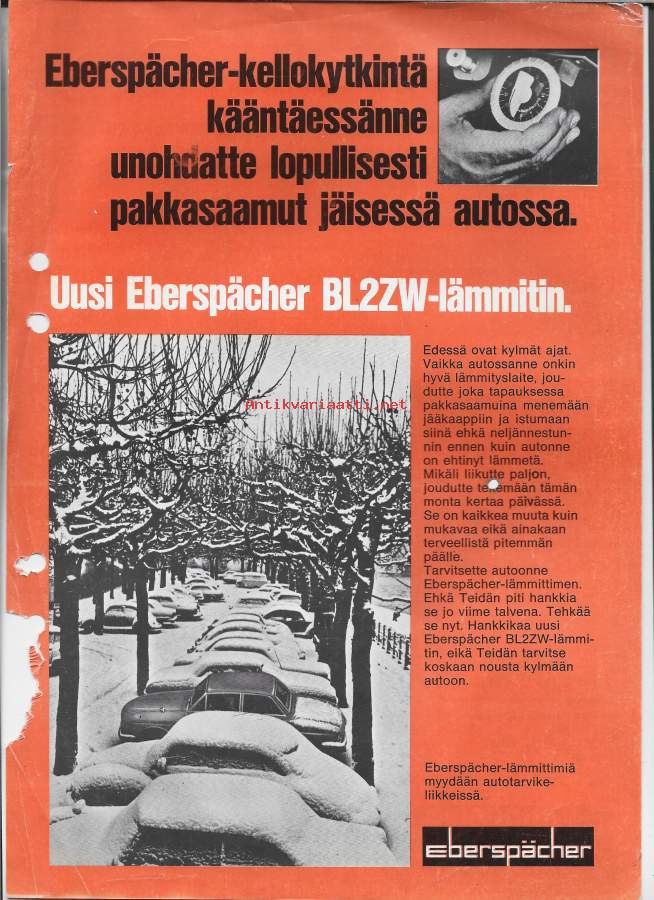 Eberspächer-kellokytkintä kääntäessänne unohdatte lopullisesti pakkasaamut jäisessä autossa.

Uusi Eberspächer BL2ZW-lämmitin.

Antikvariaatti.net

Edessä ovat kylmät ajat. Vaikka autossanne onkin hyvä lämmityslaite, joudutte joka tapauksessa pakkasaamuina menemään jääkaappiin ja istumaan siinä ehkä neljännestunnin ennen kuin autonne on ehtinyt lämmetä. Mikäli liikutte paljon, joudutte tekemään tämän monta kertaa päivässä. Se on kaikkea muuta kuin mukavaa eikä ainakaan terveellistä pitemmän päälle.
Tarvitsette autoonne Eberspächer-lämmittimen. Ehkä Teidän piti hankkia se jo viime talvena. Tehkää se nyt. Hankkikaa uusi Eberspächer BL2ZW-lämmitin, eikä Teidän tarvitse koskaan nousta kylmään autoon.

Eberspächer-lämmittimiä myydään autotarvikeliikkeissä.

eberspächer